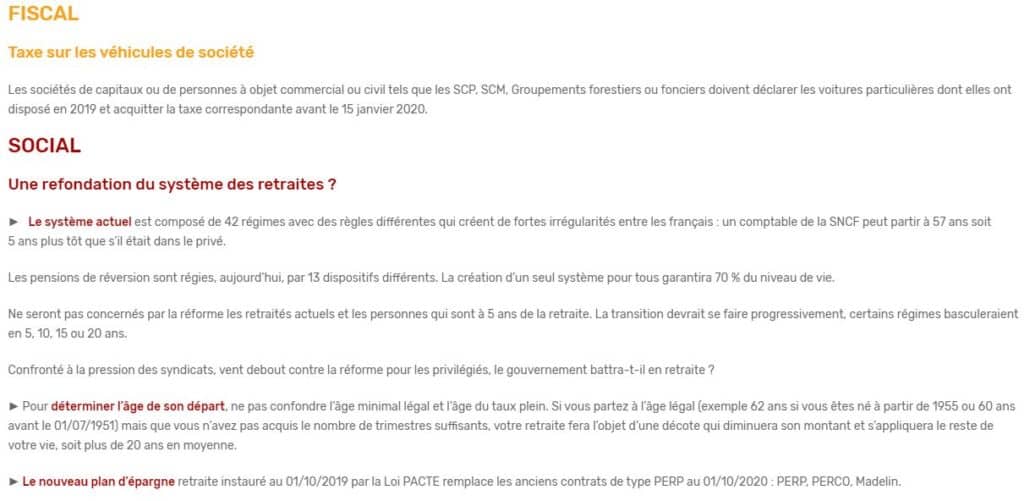 FISCAL

Taxe sur les véhicules de société

Les sociétés de capitaux ou de personnes à objet commercial ou civil tels que les SCP, SCM, Groupements forestiers ou fonciers doivent déclarer les voitures particulières dont elles ont disposé en 2019 et acquitter la taxe correspondante avant le 15 janvier 2020.

SOCIAL

Une refondation du système des retraites ?

► Le système actuel est composé de 42 régimes avec des règles différentes qui créent de fortes irrégularités entre les français : un comptable de la SNCF peut partir à 57 ans soit 5 ans plus tôt que s'il était dans le privé.

Les pensions de réversion sont régies, aujourd'hui, par 13 dispositifs différents. La création d'un seul système pour tous garantira 70 % du niveau de vie.

Ne seront pas concernés par la réforme les retraités actuels et les personnes qui sont à 5 ans de la retraite. La transition devrait se faire progressivement, certains régimes basculeraient en 5, 10, 15 ou 20 ans.

Confronté à la pression des syndicats, vent debout contre la réforme pour les privilégiés, le gouvernement battra-t-il en retraite ?

► Pour déterminer l'âge de son départ, ne pas confondre l'âge minimal légal et l'âge du taux plein. Si vous partez à l'âge légal (exemple 62 ans si vous êtes né à partir de 1955 ou 60 ans avant le 01/07/1951) mais que vous n'avez pas acquis le nombre de trimestres suffisants, votre retraite fera l'objet d'une décote qui diminuera son montant et s'appliquera le reste de votre vie, soit plus de 20 ans en moyenne.

► Le nouveau plan d'épargne retraite instauré au 01/10/2019 par la Loi PACTE remplace les anciens contrats de type PERP au 01/10/2020 : PERP, PERCO, Madelin.